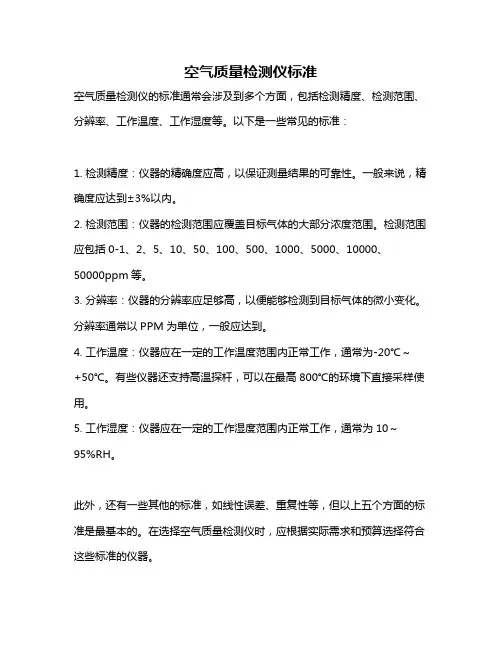 空气质量检测仪标准

空气质量检测仪的标准通常会涉及到多个方面，包括检测精度、检测范围、分辨率、工作温度、工作湿度等。以下是一些常见的标准：

1. 检测精度：仪器的精确度应高，以保证测量结果的可靠性。一般来说，精确度应达到±3%以内。

2. 检测范围：仪器的检测范围应覆盖目标气体的大部分浓度范围。检测范围应包括 0-1、2、5、10、50、100、500、1000、5000、10000、50000ppm 等。

3. 分辨率：仪器的分辨率应足够高，以便能够检测到目标气体的微小变化。分辨率通常以 PPM 为单位，一般应达到。

4. 工作温度：仪器应在一定的工作温度范围内正常工作，通常为-20°C～+50°C。有些仪器还支持高温探杆，可以在最高 800°C的环境下直接采样使用。

5. 工作湿度：仪器应在一定的工作湿度范围内正常工作，通常为 10～95%RH。

此外，还有一些其他的标准，如线性误差、重复性等，但以上五个方面的标准是最基本的。在选择空气质量检测仪时，应根据实际需求和预算选择符合这些标准的仪器。